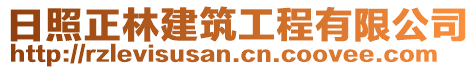 日照正林建筑工程有限公司
http://rzlevisusan.cn.coovee.com